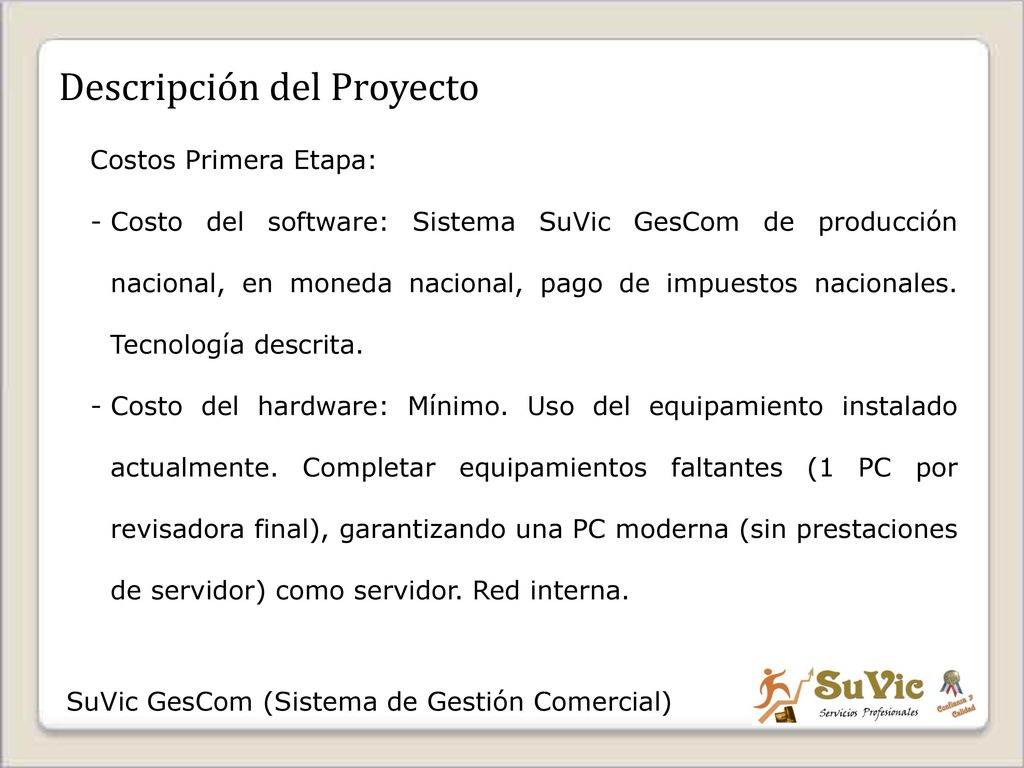 Descripción del Proyecto

Costos Primera Etapa:

- Costo del software: Sistema SuVic GesCom de producción nacional, en moneda nacional, pago de impuestos nacionales. Tecnología descrita.

- Costo del hardware: Mínimo. Uso del equipamiento instalado actualmente. Completar equipamientos faltantes (1 PC por revisadora final), garantizando una PC moderna (sin prestaciones de servidor) como servidor. Red interna.

SuVic GesCom (Sistema de Gestión Comercial)

SuVic
Servicios Profesionales

Confianza y Calidad